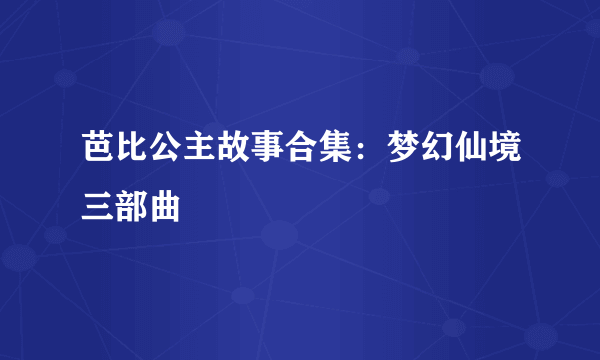 芭比公主故事合集：梦幻仙境三部曲